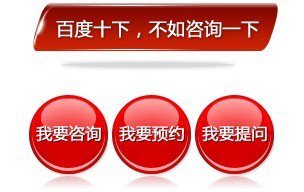 百度十下，不如咨询一下

我要咨询

我要预约

我要提问